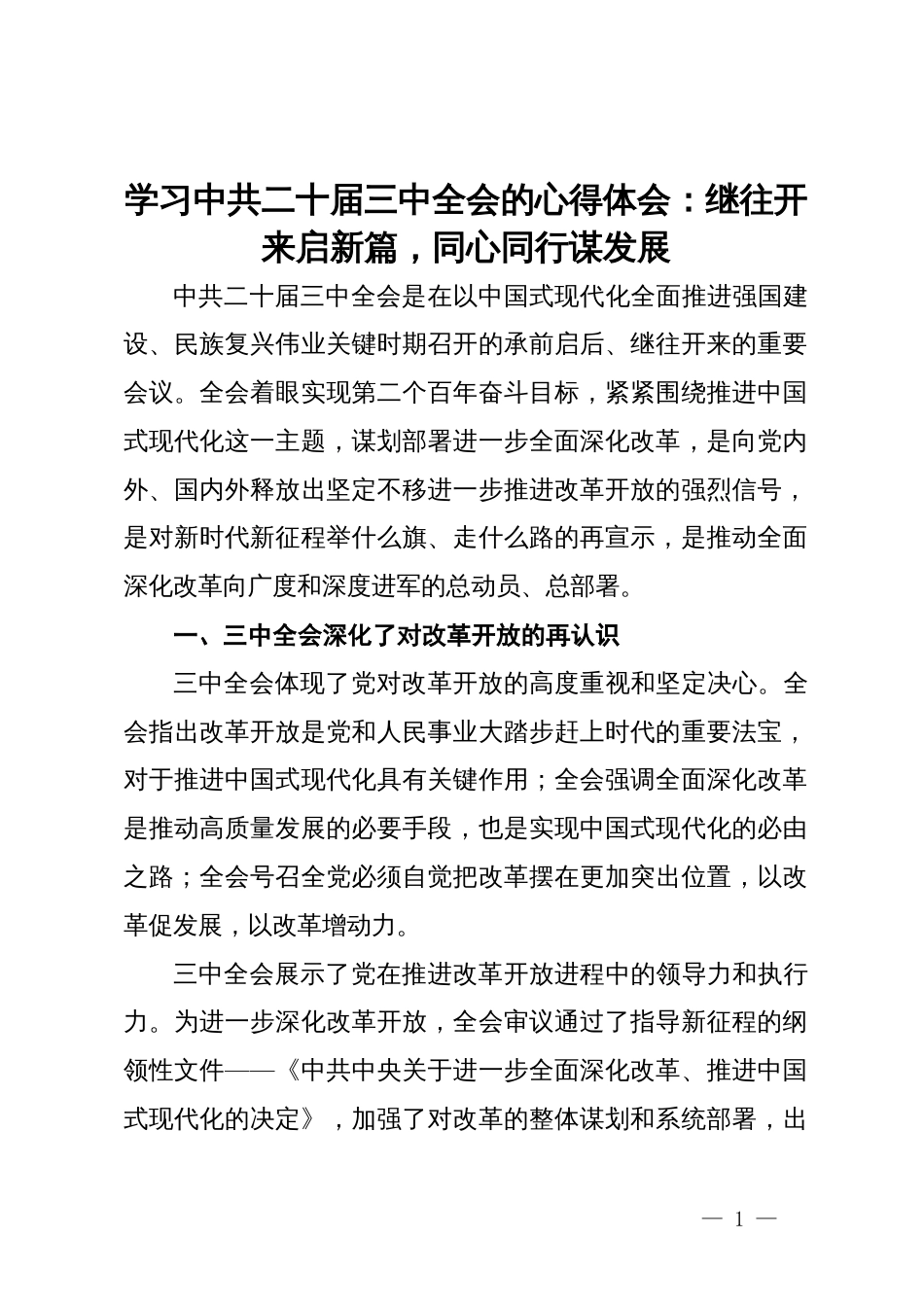 学习中共二十届三中全会的心得体会：继往开来启新篇，同心同行谋发展

中共二十届三中全会是在以中国式现代化全面推进强国建设、民族复兴伟业关键时期召开的承前启后、继往开来的重要会议。全会着眼实现第二个百年奋斗目标，紧紧围绕推进中国式现代化这一主题，谋划部署进一步全面深化改革，是向党内外、国内外释放出坚定不移进一步推进改革开放的强烈信号，是对新时代新征程举什么旗、走什么路的再宣示，是推动全面深化改革向广度和深度进军的总动员、总部署。

一、三中全会深化了对改革开放的再认识

三中全会体现了党对改革开放的高度重视和坚定决心。全会指出改革开放是党和人民事业大踏步赶上时代的重要法宝，对于推进中国式现代化具有关键作用；全会强调全面深化改革是推动高质量发展的必要手段，也是实现中国式现代化的必由之路；全会号召全党必须自觉把改革摆在更加突出位置，以改革促发展，以改革增动力。

三中全会展示了党在推进改革开放进程中的领导力和执行力。为进一步深化改革开放，全会审议通过了指导新征程的纲领性文件——《中共中央关于进一步全面深化改革、推进中国式现代化的决定》，加强了对改革的整体谋划和系统部署，出

— 1 —